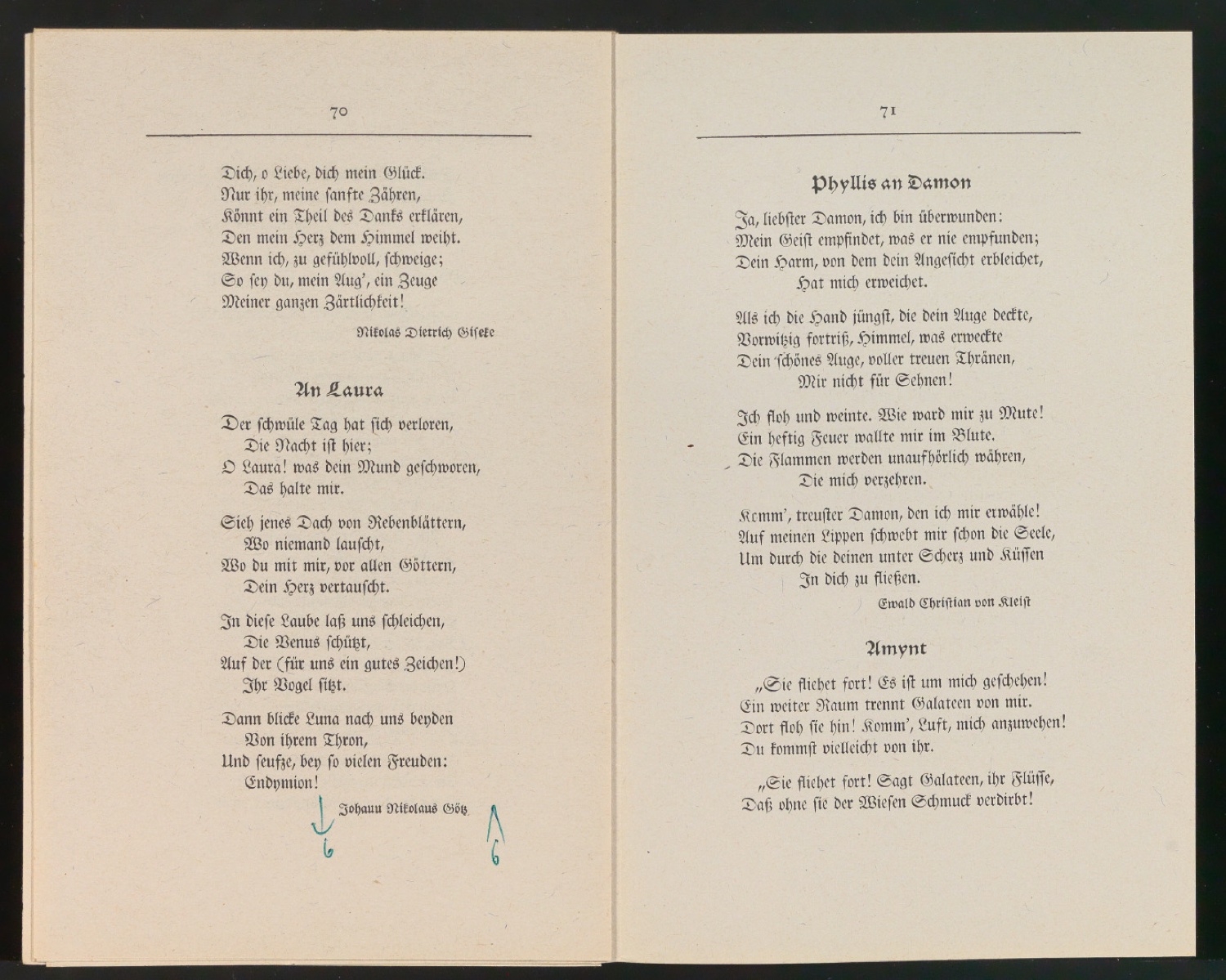 70

Dich, o Liebe, dich mein Glück.
Nur ihr, meine sanfte Zähren,
Könnt ein Theil des Danks erklären,
Den mein Herz dem Himmel weiht.
Wenn ich, zu gefühlvoll, schweige;
So sey du, mein Aug', ein Zeuge
Meiner ganzen Zärtlichkeit!

Nikolas Dietrich Giseke

An Laura

Der schwüle Tag hat sich verloren,
Die Nacht ist hier;
O Laura! was dein Mund geschworen,
Das halte mir.

Sieh jenes Dach von Rebenblättern,
Wo niemand lauscht,
Wo du mit mir, vor allen Göttern,
Dein Herz vertauscht.

In diese Laube laß uns schleichen,
Die Venus schützt,
Auf der (für uns ein gutes Zeichen!)
Ihr Vogel sitzt.

Dann blicke Luna nach uns beyden
Von ihrem Thron,
Und seufze, bey so vielen Freuden:
Endymion!

Johann Nikolaus Götz

6

6

71

Phyllis an Damon

Ja, liebster Damon, ich bin überwunden:
Mein Geist empfindet, was er nie empfunden;
Dein Harm, von dem dein Angesicht erbleichet,
Hat mich erweichet.

Als ich die Hand jüngst, die dein Auge deckte,
Vorwitzig fortriß, Himmel, was erweckte
Dein schönes Auge, voller treuen Thränen,
Mir nicht für Sehnen!

Ich floh und weinte. Wie ward mir zu Mute!
Ein heftig Feuer wallte mir im Blute.
Die Flammen werden unaufhörlich währen,
Die mich verzehren.

Komm', treuster Damon, den ich mir erwähle!
Auf meinen Lippen schwebt mir schon die Seele,
Um durch die deinen unter Scherz und Küssen
In dich zu fließen.

Ewald Christian von Kleist

Amynt

„Sie fliehet fort! Es ist um mich geschehen!
Ein weiter Raum trennt Galateen von mir.
Dort floh sie hin! Komm', Luft, mich anzuwehen!
Du kommst vielleicht von ihr.

„Sie fliehet fort! Sagt Galateen, ihr Flüsse,
Daß ohne sie der Wiesen Schmuck verdirbt!